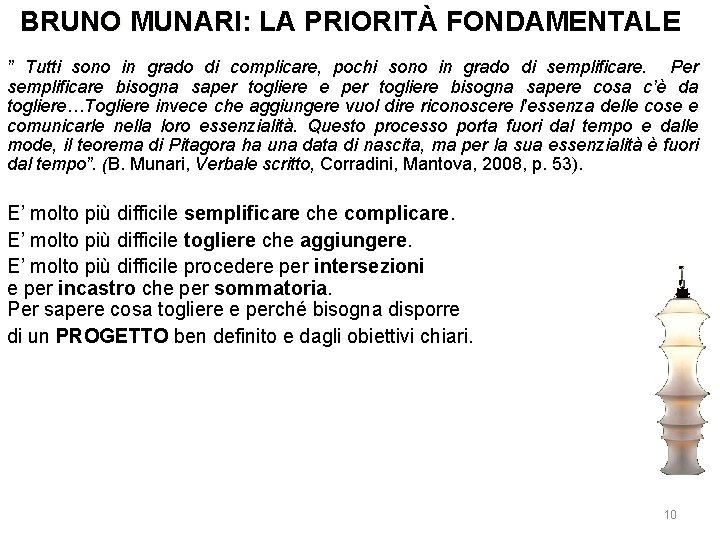 BRUNO MUNARI: LA PRIORITÀ FONDAMENTALE

" Tutti sono in grado di complicare, pochi sono in grado di semplificare. Per semplificare bisogna saper togliere e per togliere bisogna sapere cosa c'è da togliere…Togliere invece che aggiungere vuol dire riconoscere l'essenza delle cose e comunicarle nella loro essenzialità. Questo processo porta fuori dal tempo e dalle mode, il teorema di Pitagora ha una data di nascita, ma per la sua essenzialità è fuori dal tempo". (B. Munari, Verbale scritto, Corradini, Mantova, 2008, p. 53).

E' molto più difficile semplificare che complicare.
E' molto più difficile togliere che aggiungere.
E' molto più difficile procedere per intersezioni e per incastro che per sommatoria.
Per sapere cosa togliere e perché bisogna disporre di un PROGETTO ben definito e dagli obiettivi chiari.

10